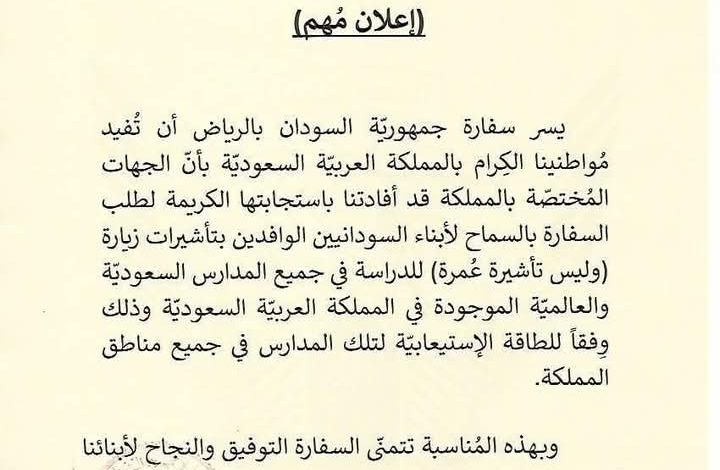 (إعلان مُهم)

يسر سفارة جمهوريّة السودان بالرياض أن تُفيد مُواطنينا الكِرام بالمملكة العربيّة السعوديّة بأنّ الجهات المُختصّة بالمملكة قد أفادتنا باستجابتها الكريمة لطلب السفارة بالسماح لأبناء السودانيين الوافدين بتأشيرات زيارة (وليس تأشيرة عُمرة) للدراسة في جميع المدارس السعوديّة والعالميّة الموجودة في المملكة العربيّة السعوديّة وذلك وِفقاً للطاقة الإستيعابيّة لتلك المدارس في جميع مناطق المملكة.

وبهذه المُناسبة تتمنّى السفارة التوفيق والنجاح لأبنائنا